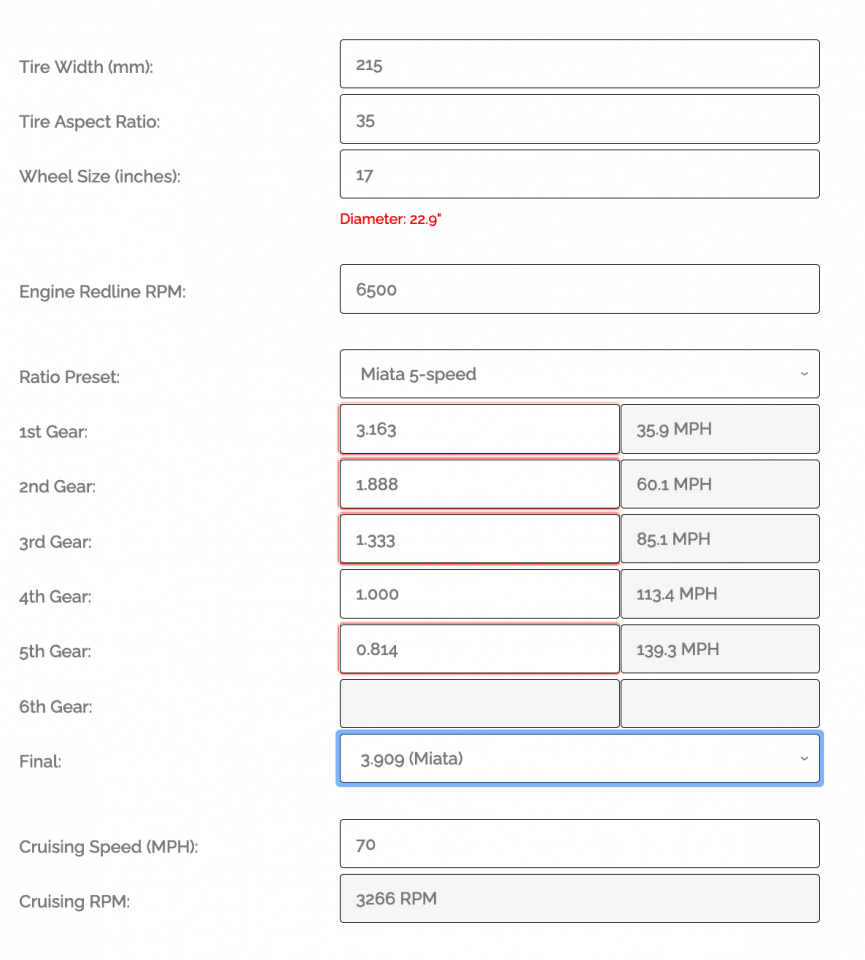 Tire Width (mm): 215

Tire Aspect Ratio: 35

Wheel Size (inches): 17

Diameter: 22.9"

Engine Redline RPM: 6500

Ratio Preset: Miata 5-speed

1st Gear: 3.163 35.9 MPH

2nd Gear: 1.888 60.1 MPH

3rd Gear: 1.333 85.1 MPH

4th Gear: 1.000 113.4 MPH

5th Gear: 0.814 139.3 MPH

6th Gear:

Final: 3.909 (Miata)

Cruising Speed (MPH): 70

Cruising RPM: 3266 RPM